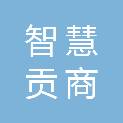 智慧
贡商